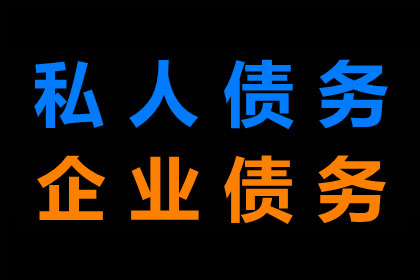 私人债务
企业债务